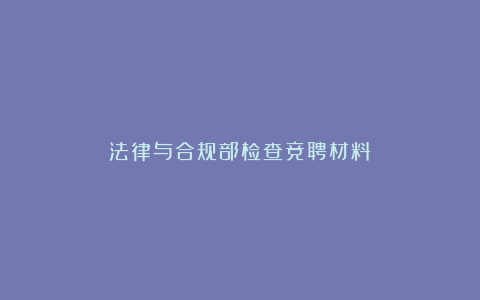 法律与合规部检查竞聘材料